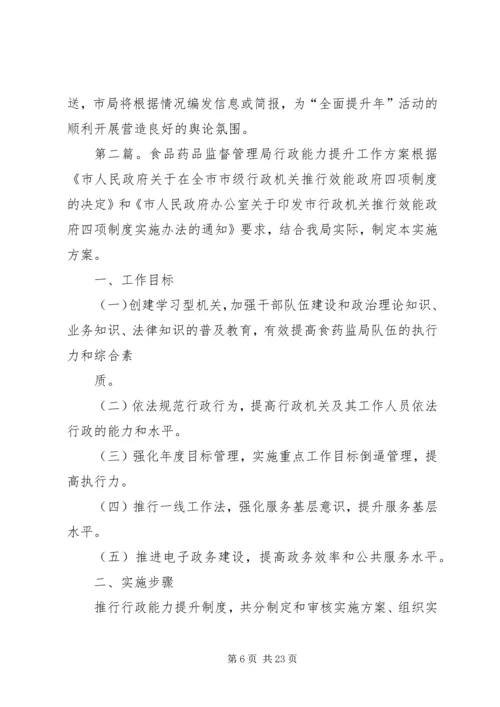 送，市局将根据情况编发信息或简报，为“全面提升年”活动的顺利开展营造良好的舆论氛围。

第二篇。食品药品监督管理局行政能力提升工作方案根据《市人民政府关于在全市市级行政机关推行效能政府四项制度的决定》和《市人民政府办公室关于印发市行政机关推行效能政府四项制度实施办法的通知》要求，结合我局实际，制定本实施方案。

一、工作目标

（一）创建学习型机关，加强干部队伍建设和政治理论知识、业务知识、法律知识的普及教育，有效提高食药监局队伍的执行力和综合素

质。

（二）依法规范行政行为，提高行政机关及其工作人员依法行政的能力和水平。

（三）强化年度目标管理，实施重点工作目标倒逼管理，提高执行力。

（四）推行一线工作法，强化服务基层意识，提升服务基层水平。

（五）推进电子政务建设，提高政务效率和公共服务水平。

二、实施步骤

推行行政能力提升制度，共分制定和审核实施方案、组织实

第 6 页 共 23 页